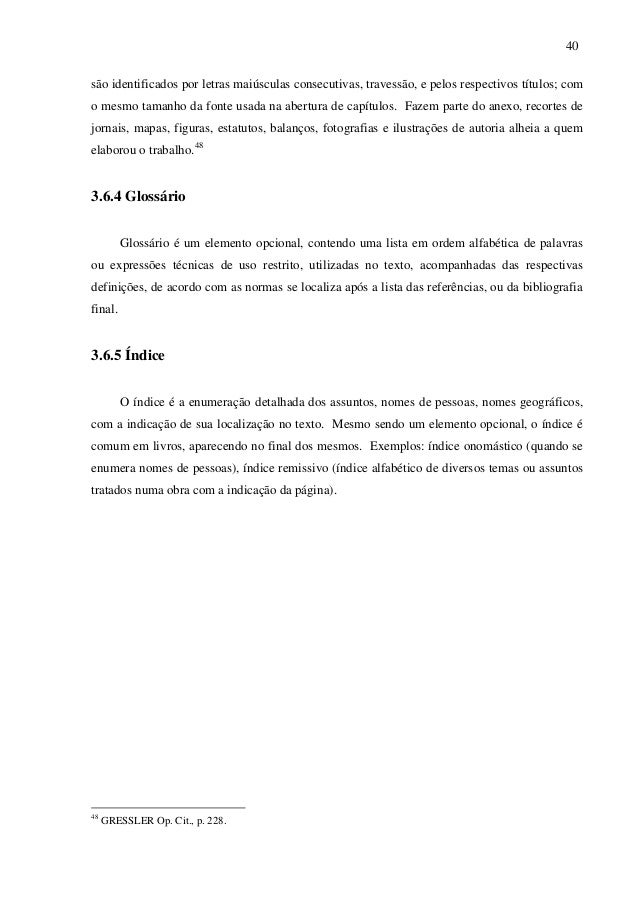 40

são identificados por letras maiúsculas consecutivas, travessão, e pelos respectivos títulos; com o mesmo tamanho da fonte usada na abertura de capítulos. Fazem parte do anexo, recortes de jornais, mapas, figuras, estatutos, balanços, fotografias e ilustrações de autoria alheia a quem elaborou o trabalho.$^{48}$

3.6.4 Glossário

Glossário é um elemento opcional, contendo uma lista em ordem alfabética de palavras ou expressões técnicas de uso restrito, utilizadas no texto, acompanhadas das respectivas definições, de acordo com as normas se localiza após a lista das referências, ou da bibliografia final.

3.6.5 Índice

O índice é a enumeração detalhada dos assuntos, nomes de pessoas, nomes geográficos, com a indicação de sua localização no texto. Mesmo sendo um elemento opcional, o índice é comum em livros, aparecendo no final dos mesmos. Exemplos: índice onomástico (quando se enumera nomes de pessoas), índice remissivo (índice alfabético de diversos temas ou assuntos tratados numa obra com a indicação da página).

$^{48}$ GRESSLER Op. Cit., p. 228.